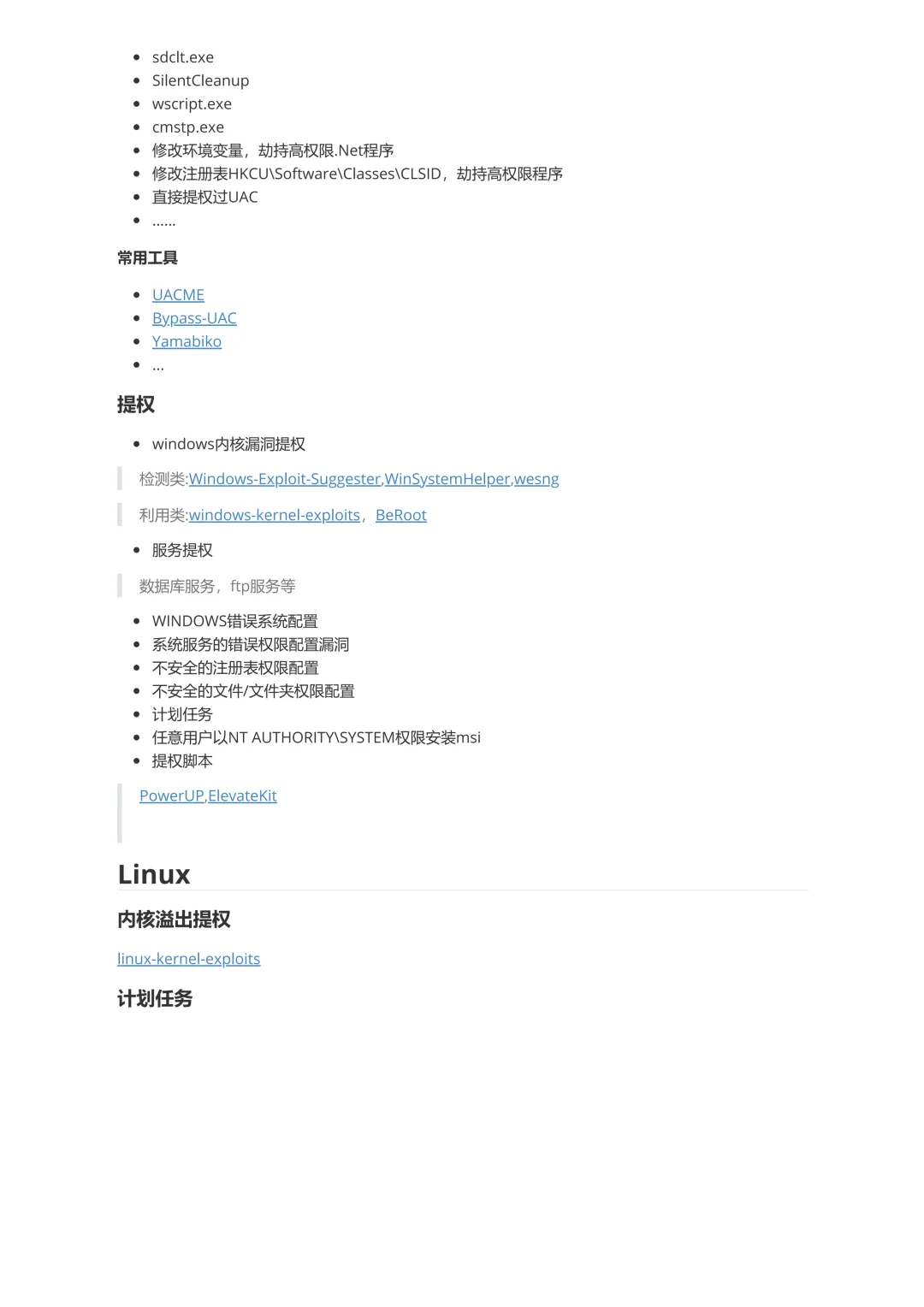 • sdclt.exe
• SilentCleanup
• wscript.exe
• cmstp.exe
• 修改环境变量，劫持高权限.Net程序
• 修改注册表HKCU\Software\Classes\CLSID，劫持高权限程序
• 直接提权过UAC
• ……

常用工具

• UACME
• Bypass-UAC
• Yamabiko
• ...

提权

• windows内核漏洞提权

检测类:Windows-Exploit-Suggester,WinSystemHelper,wesng

利用类:windows-kernel-exploits，BeRoot

• 服务提权

数据库服务，ftp服务等

• WINDOWS错误系统配置
• 系统服务的错误权限配置漏洞
• 不安全的注册表权限配置
• 不安全的文件/文件夹权限配置
• 计划任务
• 任意用户以NT AUTHORITY\SYSTEM权限安装msi
• 提权脚本

PowerUP,ElevateKit

Linux

内核溢出提权

linux-kernel-exploits

计划任务